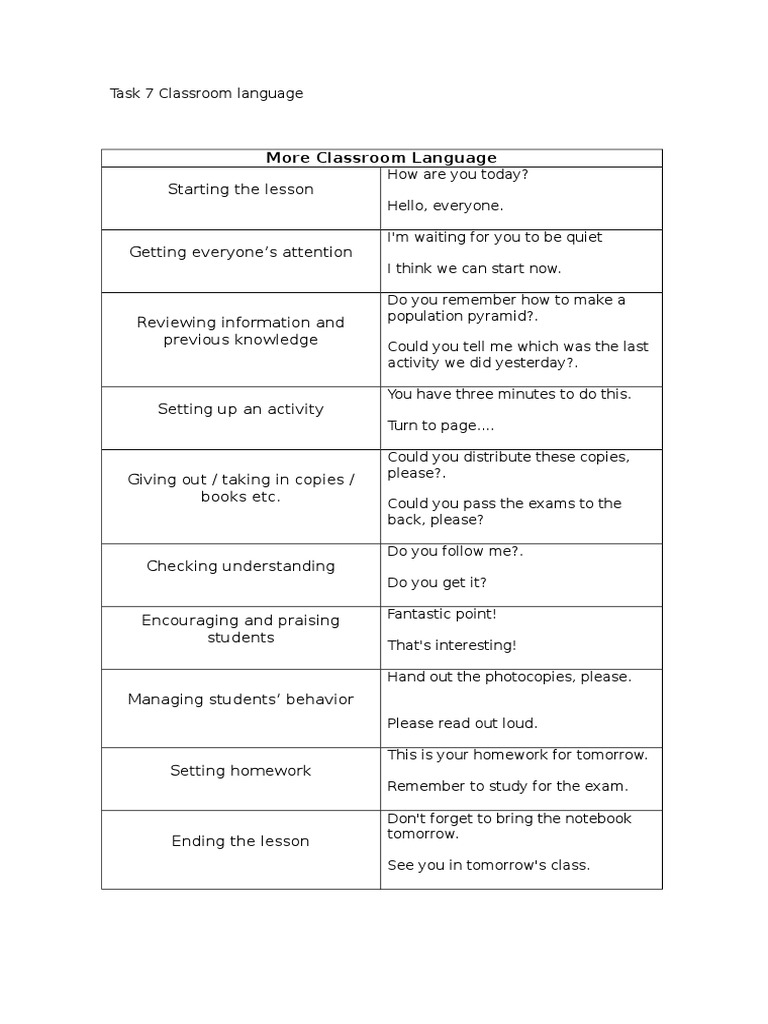 Task 7 Classroom language

| More Classroom Language | |
|---|---|
| Starting the lesson | How are you today? Hello, everyone. |
| Getting everyone's attention | I'm waiting for you to be quiet I think we can start now. |
| Reviewing information and previous knowledge | Do you remember how to make a population pyramid?. Could you tell me which was the last activity we did yesterday?. |
| Setting up an activity | You have three minutes to do this. Turn to page…. |
| Giving out / taking in copies / books etc. | Could you distribute these copies, please?. Could you pass the exams to the back, please? |
| Checking understanding | Do you follow me?. Do you get it? |
| Encouraging and praising students | Fantastic point! That's interesting! |
| Managing students' behavior | Hand out the photocopies, please. Please read out loud. |
| Setting homework | This is your homework for tomorrow. Remember to study for the exam. |
| Ending the lesson | Don't forget to bring the notebook tomorrow. See you in tomorrow's class. |